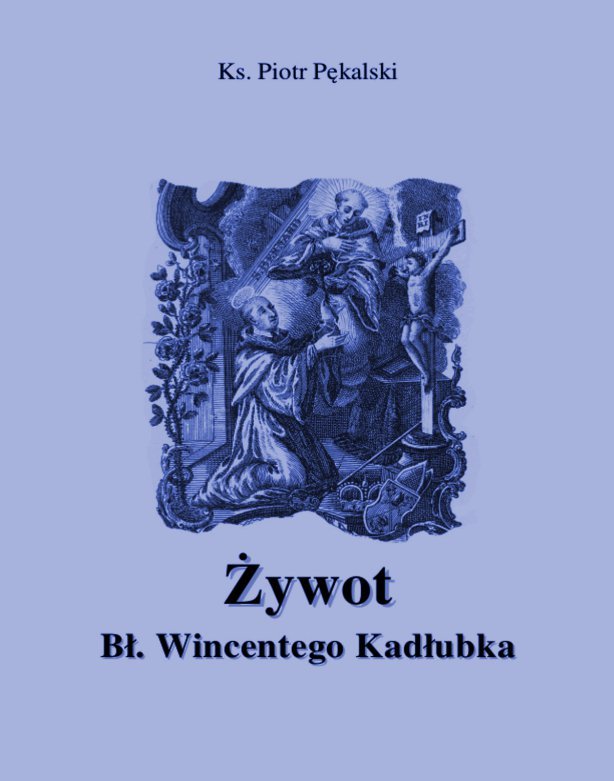 Ks. Piotr Pękalski

Żywot

Bł. Wincentego Kadłubka